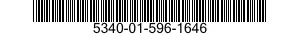 5340-01-596-1646